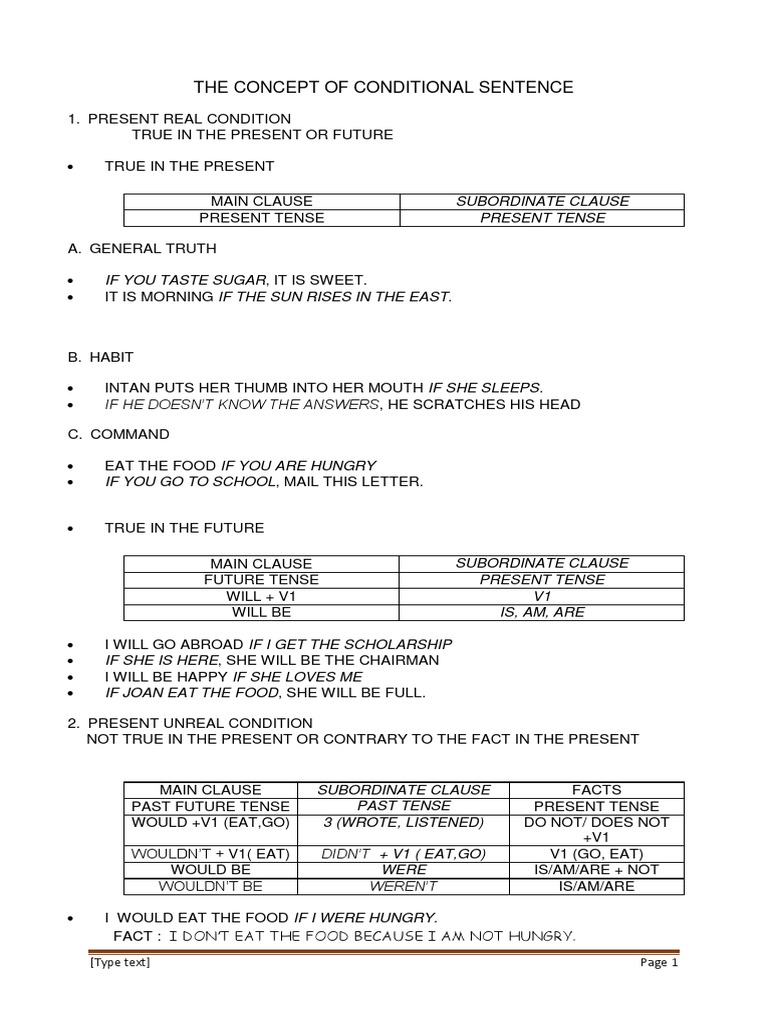 THE CONCEPT OF CONDITIONAL SENTENCE

1. PRESENT REAL CONDITION
TRUE IN THE PRESENT OR FUTURE

• TRUE IN THE PRESENT

| MAIN CLAUSE | SUBORDINATE CLAUSE |
|---|---|
| PRESENT TENSE | PRESENT TENSE |

A. GENERAL TRUTH

• IF YOU TASTE SUGAR, IT IS SWEET.
• IT IS MORNING IF THE SUN RISES IN THE EAST.

B. HABIT

• INTAN PUTS HER THUMB INTO HER MOUTH IF SHE SLEEPS.
• IF HE DOESN'T KNOW THE ANSWERS, HE SCRATCHES HIS HEAD

C. COMMAND

• EAT THE FOOD IF YOU ARE HUNGRY
• IF YOU GO TO SCHOOL, MAIL THIS LETTER.

• TRUE IN THE FUTURE

| MAIN CLAUSE | SUBORDINATE CLAUSE |
|---|---|
| FUTURE TENSE | PRESENT TENSE |
| WILL + V1 | V1 |
| WILL BE | IS, AM, ARE |

• I WILL GO ABROAD IF I GET THE SCHOLARSHIP
• IF SHE IS HERE, SHE WILL BE THE CHAIRMAN
• I WILL BE HAPPY IF SHE LOVES ME
• IF JOAN EAT THE FOOD, SHE WILL BE FULL.

2. PRESENT UNREAL CONDITION
NOT TRUE IN THE PRESENT OR CONTRARY TO THE FACT IN THE PRESENT

| MAIN CLAUSE | SUBORDINATE CLAUSE | FACTS |
|---|---|---|
| PAST FUTURE TENSE | PAST TENSE | PRESENT TENSE |
| WOULD +V1 (EAT,GO) | 3 (WROTE, LISTENED) | DO NOT/ DOES NOT +V1 |
| WOULDN'T + V1( EAT) | DIDN'T + V1 ( EAT,GO) | V1 (GO, EAT) |
| WOULD BE | WERE | IS/AM/ARE + NOT |
| WOULDN'T BE | WEREN'T | IS/AM/ARE |

• I WOULD EAT THE FOOD IF I WERE HUNGRY.
FACT : I DON'T EAT THE FOOD BECAUSE I AM NOT HUNGRY.

[Type text] Page 1